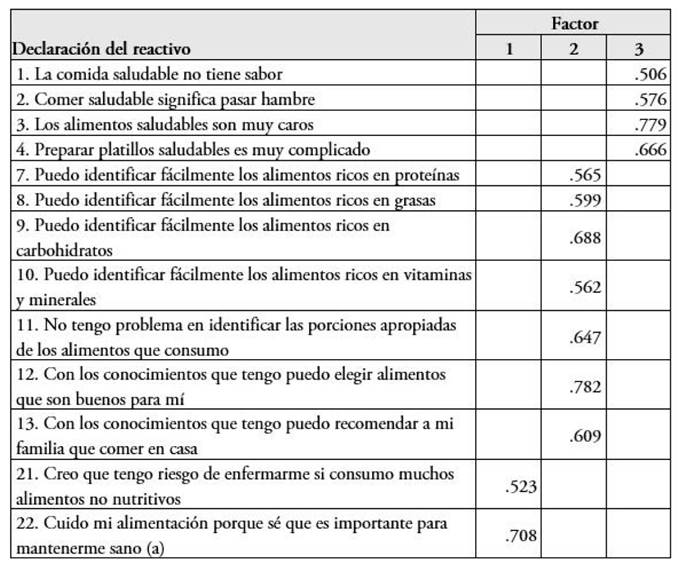 | Declaración del reactivo | Factor 1 | Factor 2 | Factor 3 |
|---|---|---|---|
| 1. La comida saludable no tiene sabor | | | .506 |
| 2. Comer saludable significa pasar hambre | | | .576 |
| 3. Los alimentos saludables son muy caros | | | .779 |
| 4. Preparar platillos saludables es muy complicado | | | .666 |
| 7. Puedo identificar fácilmente los alimentos ricos en proteínas | | .565 | |
| 8. Puedo identificar fácilmente los alimentos ricos en grasas | | .599 | |
| 9. Puedo identificar fácilmente los alimentos ricos en carbohidratos | | .688 | |
| 10. Puedo identificar fácilmente los alimentos ricos en vitaminas y minerales | | .562 | |
| 11. No tengo problema en identificar las porciones apropiadas de los alimentos que consumo | | .647 | |
| 12. Con los conocimientos que tengo puedo elegir alimentos que son buenos para mí | | .782 | |
| 13. Con los conocimientos que tengo puedo recomendar a mi familia que comer en casa | | .609 | |
| 21. Creo que tengo riesgo de enfermarme si consumo muchos alimentos no nutritivos | .523 | | |
| 22. Cuido mi alimentación porque sé que es importante para mantenerme sano (a) | .708 | | |